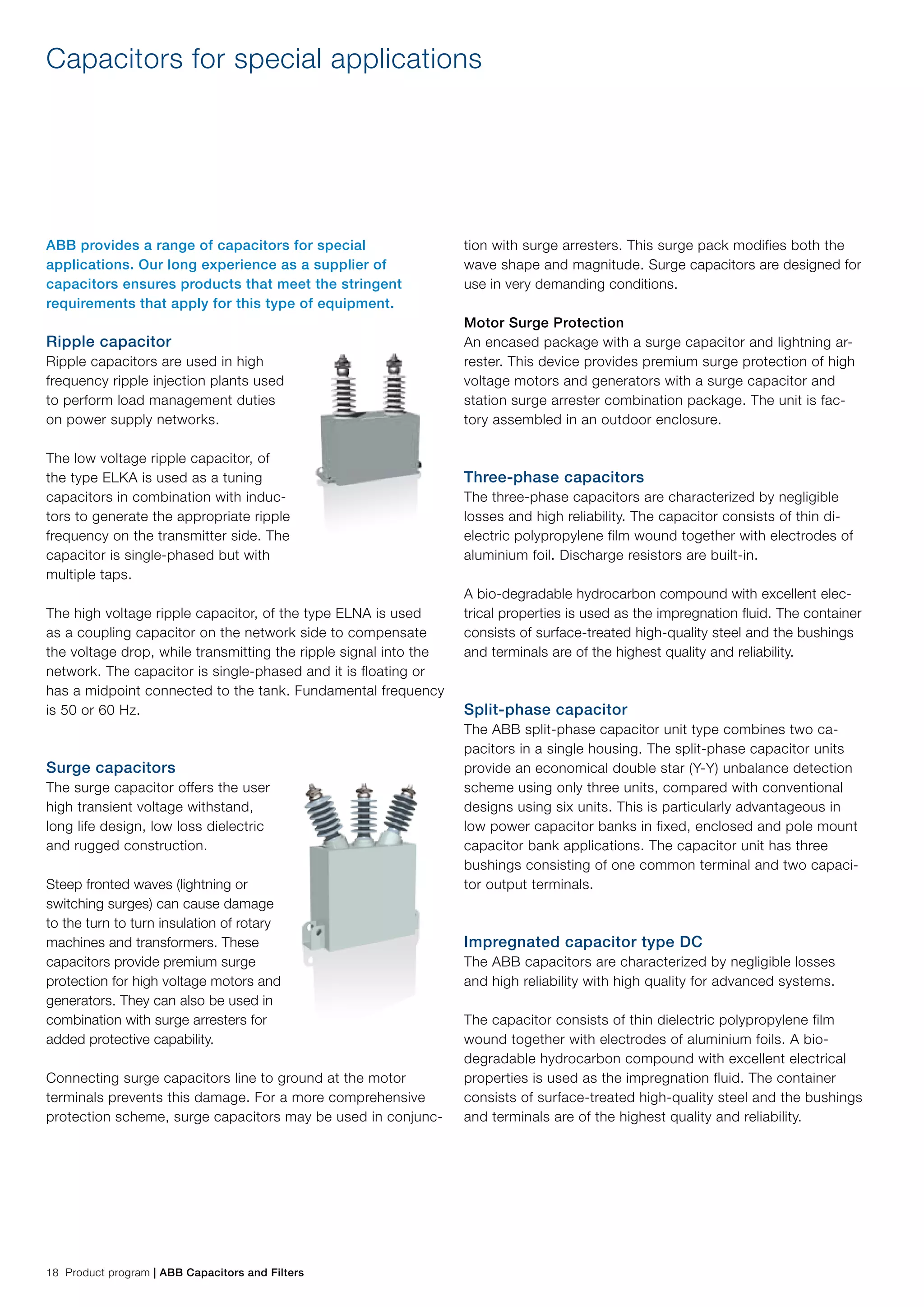 Capacitors for special applications

ABB provides a range of capacitors for special applications. Our long experience as a supplier of capacitors ensures products that meet the stringent requirements that apply for this type of equipment.

Ripple capacitor
Ripple capacitors are used in high frequency ripple injection plants used to perform load management duties on power supply networks.

The low voltage ripple capacitor, of the type ELKA is used as a tuning capacitors in combination with inductors to generate the appropriate ripple frequency on the transmitter side. The capacitor is single-phased but with multiple taps.

The high voltage ripple capacitor, of the type ELNA is used as a coupling capacitor on the network side to compensate the voltage drop, while transmitting the ripple signal into the network. The capacitor is single-phased and it is floating or has a midpoint connected to the tank. Fundamental frequency is 50 or 60 Hz.

Surge capacitors
The surge capacitor offers the user high transient voltage withstand, long life design, low loss dielectric and rugged construction.

Steep fronted waves (lightning or switching surges) can cause damage to the turn to turn insulation of rotary machines and transformers. These capacitors provide premium surge protection for high voltage motors and generators. They can also be used in combination with surge arresters for added protective capability.

Connecting surge capacitors line to ground at the motor terminals prevents this damage. For a more comprehensive protection scheme, surge capacitors may be used in conjunction with surge arresters. This surge pack modifies both the wave shape and magnitude. Surge capacitors are designed for use in very demanding conditions.

Motor Surge Protection
An encased package with a surge capacitor and lightning arrester. This device provides premium surge protection of high voltage motors and generators with a surge capacitor and station surge arrester combination package. The unit is factory assembled in an outdoor enclosure.

Three-phase capacitors
The three-phase capacitors are characterized by negligible losses and high reliability. The capacitor consists of thin dielectric polypropylene film wound together with electrodes of aluminium foil. Discharge resistors are built-in.

A bio-degradable hydrocarbon compound with excellent electrical properties is used as the impregnation fluid. The container consists of surface-treated high-quality steel and the bushings and terminals are of the highest quality and reliability.

Split-phase capacitor
The ABB split-phase capacitor unit type combines two capacitors in a single housing. The split-phase capacitor units provide an economical double star (Y-Y) unbalance detection scheme using only three units, compared with conventional designs using six units. This is particularly advantageous in low power capacitor banks in fixed, enclosed and pole mount capacitor bank applications. The capacitor unit has three bushings consisting of one common terminal and two capacitor output terminals.

Impregnated capacitor type DC
The ABB capacitors are characterized by negligible losses and high reliability with high quality for advanced systems.

The capacitor consists of thin dielectric polypropylene film wound together with electrodes of aluminium foils. A bio-degradable hydrocarbon compound with excellent electrical properties is used as the impregnation fluid. The container consists of surface-treated high-quality steel and the bushings and terminals are of the highest quality and reliability.

18 Product program | ABB Capacitors and Filters